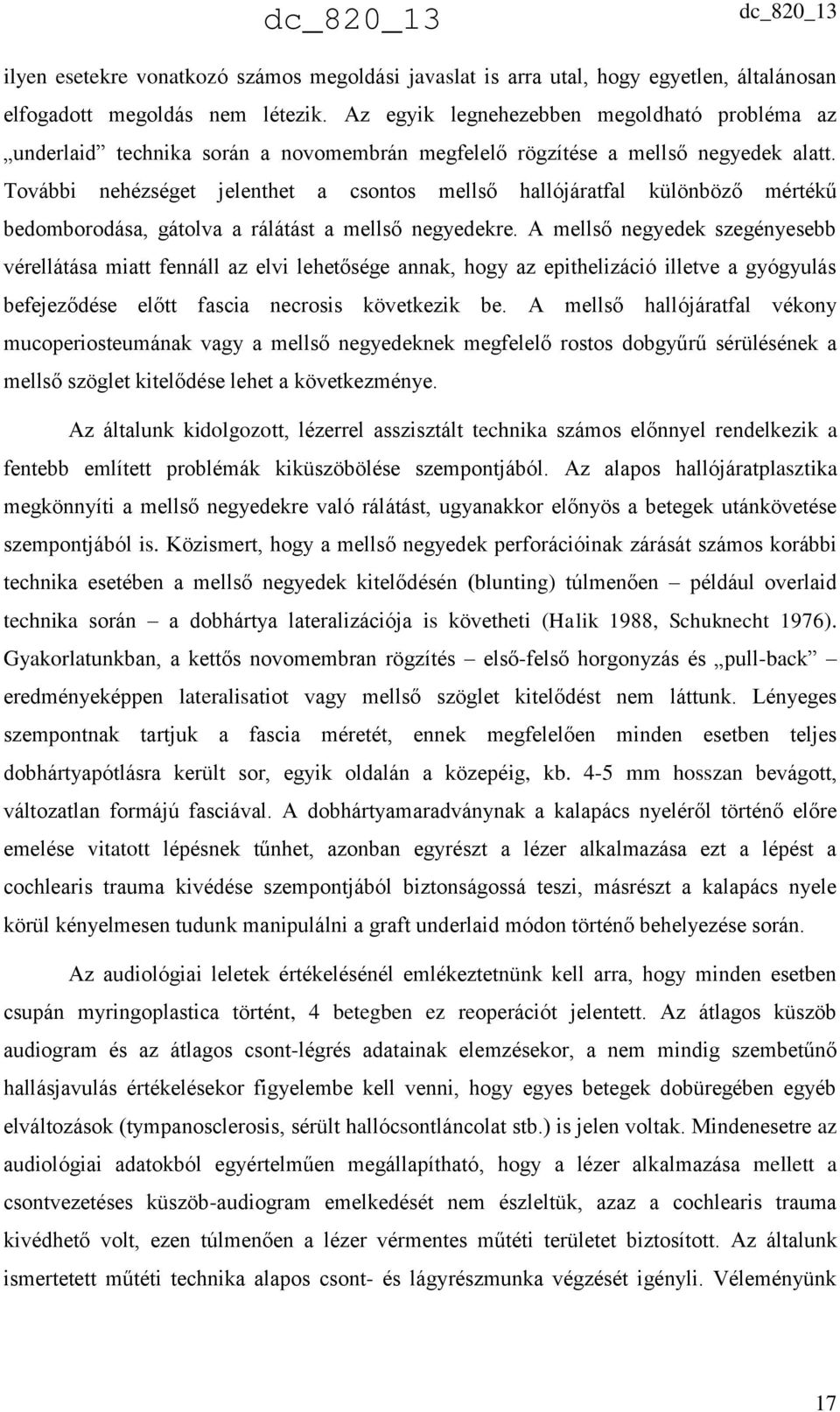 dc_820_13

dc_820_13

ilyen esetekre vonatkozó számos megoldási javaslat is arra utal, hogy egyetlen, általánosan elfogadott megoldás nem létezik. Az egyik legnehezebben megoldható probléma az „underlaid” technika során a novomembrán megfelelő rögzítése a mellső negyedek alatt. További nehézséget jelenthet a csontos mellső hallójáratfal különböző mértékű bedomborodása, gátolva a rálátást a mellső negyedekre. A mellső negyedek szegényesebb vérellátása miatt fennáll az elvi lehetősége annak, hogy az epithelizáció illetve a gyógyulás befejeződése előtt fascia necrosis következik be. A mellső hallójáratfal vékony mucoperiosteumának vagy a mellső negyedeknek megfelelő rostos dobgyűrű sérülésének a mellső szöglet kitelődése lehet a következménye.

Az általunk kidolgozott, lézerrel asszisztált technika számos előnnyel rendelkezik a fentebb említett problémák kiküszöbölése szempontjából. Az alapos hallójáratplasztika megkönnyíti a mellső negyedekre való rálátást, ugyanakkor előnyös a betegek utánkövetése szempontjából is. Közismert, hogy a mellső negyedek perforációinak zárását számos korábbi technika esetében a mellső negyedek kitelődésén (blunting) túlmenően – például overlaid technika során – a dobhártya lateralizációja is követheti (Halik 1988, Schuknecht 1976). Gyakorlatunkban, a kettős novomembran rögzítés – első-felső horgonyzás és „pull-back” – eredményeképpen lateralisatiot vagy mellső szöglet kitelődést nem láttunk. Lényeges szempontnak tartjuk a fascia méretét, ennek megfelelően minden esetben teljes dobhártyapótlásra került sor, egyik oldalán a közepéig, kb. 4-5 mm hosszan bevágott, változatlan formájú fasciával. A dobhártyamaradványnak a kalapács nyeléről történő előre emelése vitatott lépésnek tűnhet, azonban egyrészt a lézer alkalmazása ezt a lépést a cochlearis trauma kivédése szempontjából biztonságossá teszi, másrészt a kalapács nyele körül kényelmesen tudunk manipulálni a graft underlaid módon történő behelyezése során.

Az audiológiai leletek értékelésénél emlékeztetnünk kell arra, hogy minden esetben csupán myringoplastica történt, 4 betegben ez reoperációt jelentett. Az átlagos küszöb audiogram és az átlagos csont-légrés adatainak elemzésekor, a nem mindig szembetűnő hallásjavulás értékelésekor figyelembe kell venni, hogy egyes betegek dobüregében egyéb elváltozások (tympanosclerosis, sérült hallócsontláncolat stb.) is jelen voltak. Mindenesetre az audiológiai adatokból egyértelműen megállapítható, hogy a lézer alkalmazása mellett a csontvezetéses küszöb-audiogram emelkedését nem észleltük, azaz a cochlearis trauma kivédhető volt, ezen túlmenően a lézer vérmentes műtéti területet biztosított. Az általunk ismertetett műtéti technika alapos csont- és lágyrészmunka végzését igényli. Véleményünk

17